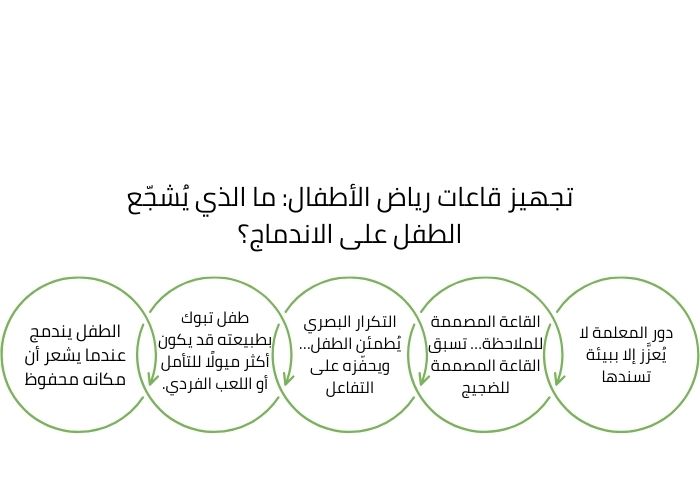 تجهيز قاعات رياض الأطفال: ما الذي يُشجّع الطفل على الاندماج؟

دور المعلمة لا يُعزَّز إلا ببيئة تسندها

القاعة المصممة للملاحظة... تسبق القاعة المصممة للضجيج

التكرار البصري يُطمئن الطفل... ويحفّزه على التفاعل

طفل تبوك بطبيعته قد يكون أكثر ميولًا للتأمل أو اللعب الفردي.

الطفل يندمج عندما يشعر أن مكانه محفوظ